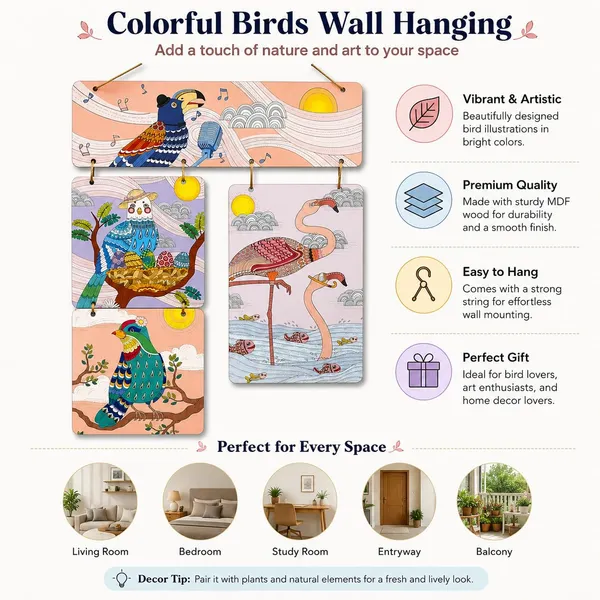 Colorful Birds Wall Hanging

Add a touch of nature and art to your space

Vibrant & Artistic
Beautifully designed bird illustrations in bright colors.

Premium Quality
Made with sturdy MDF wood for durability and a smooth finish.

Easy to Hang
Comes with a strong string for effortless wall mounting.

Perfect Gift
Ideal for bird lovers, art enthusiasts, and home decor lovers.

Perfect for Every Space

Living Room

Bedroom

Study Room

Entryway

Balcony

Decor Tip: Pair it with plants and natural elements for a fresh and lively look.